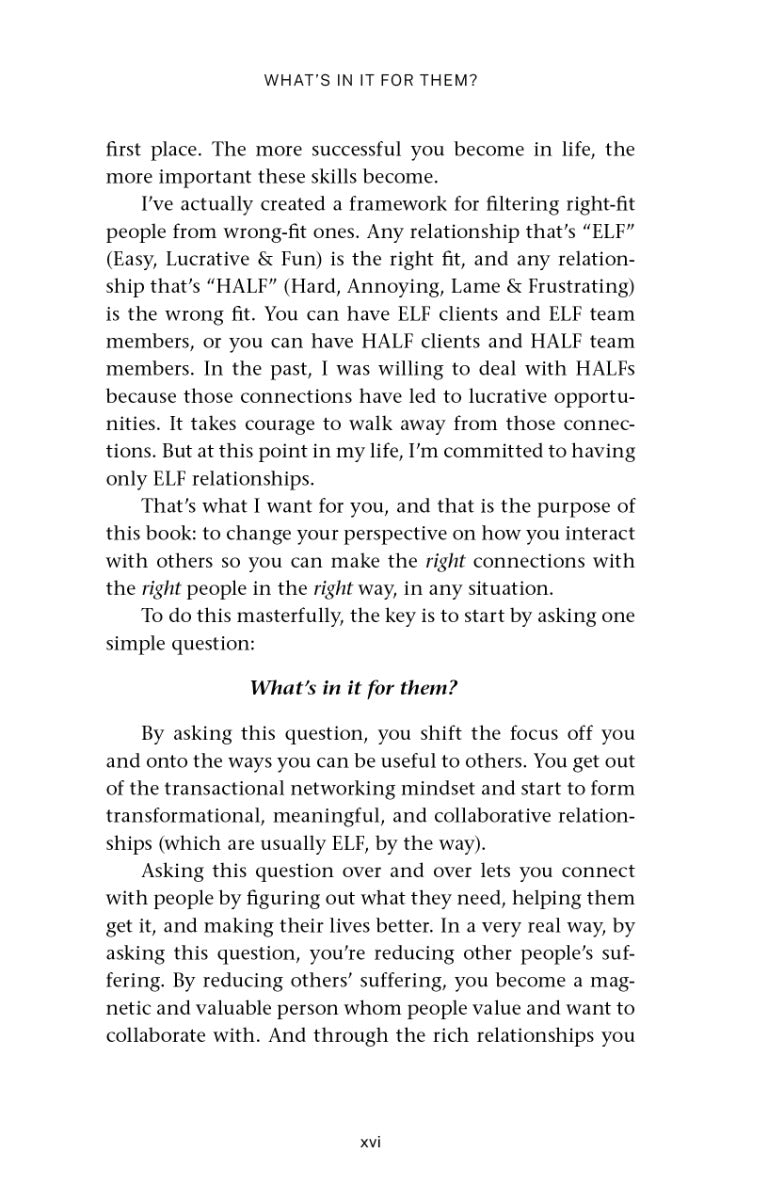 WHAT'S IN IT FOR THEM?

first place. The more successful you become in life, the more important these skills become.

I've actually created a framework for filtering right-fit people from wrong-fit ones. Any relationship that's "ELF" (Easy, Lucrative & Fun) is the right fit, and any relationship that's "HALF" (Hard, Annoying, Lame & Frustrating) is the wrong fit. You can have ELF clients and ELF team members, or you can have HALF clients and HALF team members. In the past, I was willing to deal with HALFs because those connections have led to lucrative opportunities. It takes courage to walk away from those connections. But at this point in my life, I'm committed to having only ELF relationships.

That's what I want for you, and that is the purpose of this book: to change your perspective on how you interact with others so you can make the right connections with the right people in the right way, in any situation.

To do this masterfully, the key is to start by asking one simple question:

What's in it for them?

By asking this question, you shift the focus off you and onto the ways you can be useful to others. You get out of the transactional networking mindset and start to form transformational, meaningful, and collaborative relationships (which are usually ELF, by the way).

Asking this question over and over lets you connect with people by figuring out what they need, helping them get it, and making their lives better. In a very real way, by asking this question, you're reducing other people's suffering. By reducing others' suffering, you become a magnetic and valuable person whom people value and want to collaborate with. And through the rich relationships you

xvi